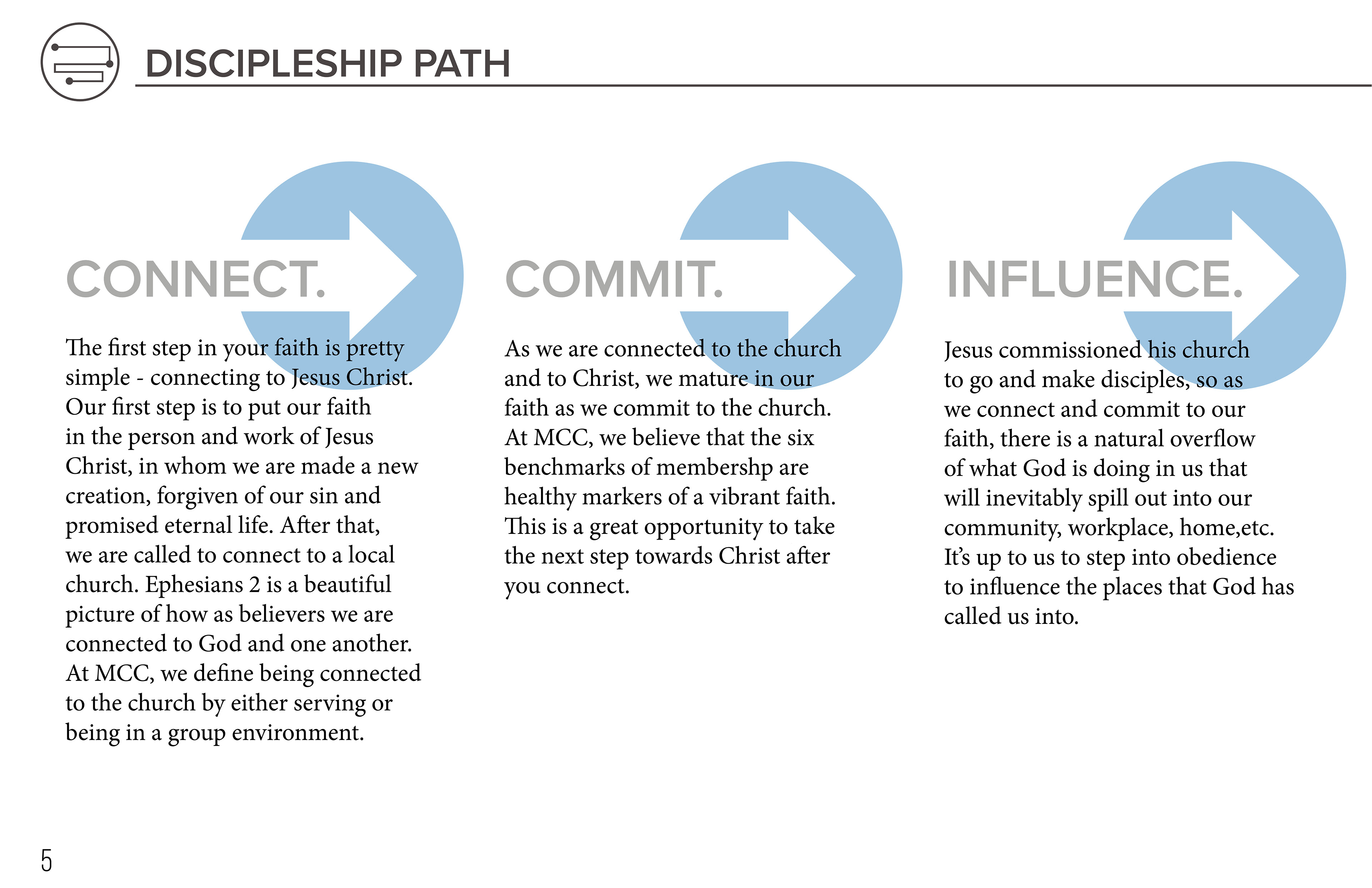 DISCIPLESHIP PATH

CONNECT.

The first step in your faith is pretty simple - connecting to Jesus Christ. Our first step is to put our faith in the person and work of Jesus Christ, in whom we are made a new creation, forgiven of our sin and promised eternal life. After that, we are called to connect to a local church. Ephesians 2 is a beautiful picture of how as believers we are connected to God and one another. At MCC, we define being connected to the church by either serving or being in a group environment.

COMMIT.

As we are connected to the church and to Christ, we mature in our faith as we commit to the church. At MCC, we believe that the six benchmarks of membershp are healthy markers of a vibrant faith. This is a great opportunity to take the next step towards Christ after you connect.

INFLUENCE.

Jesus commissioned his church to go and make disciples, so as we connect and commit to our faith, there is a natural overflow of what God is doing in us that will inevitably spill out into our community, workplace, home,etc. It's up to us to step into obedience to influence the places that God has called us into.

5